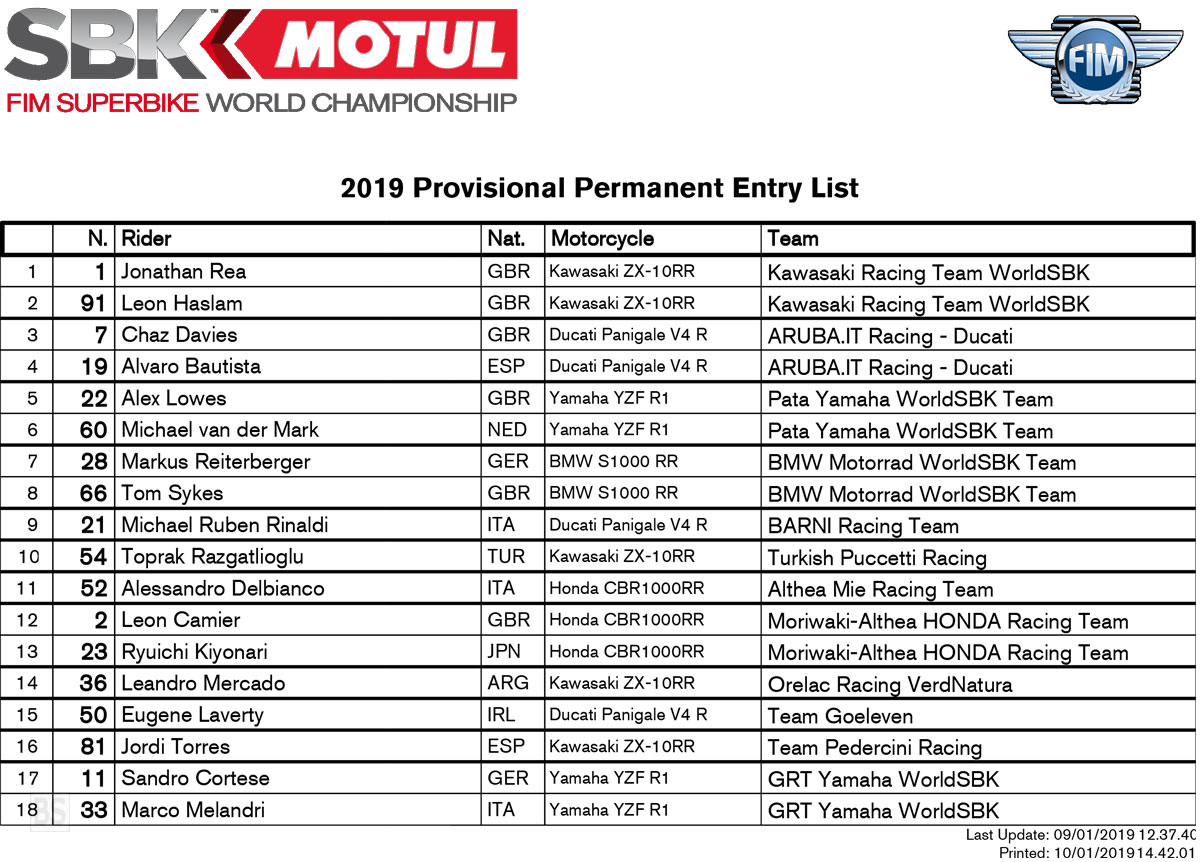 SBK MOTUL
FIM SUPERBIKE WORLD CHAMPIONSHIP

FIM

2019 Provisional Permanent Entry List

| | N. | Rider | Nat. | Motorcycle | Team |
|---|---|---|---|---|---|
| 1 | 1 | Jonathan Rea | GBR | Kawasaki ZX-10RR | Kawasaki Racing Team WorldSBK |
| 2 | 91 | Leon Haslam | GBR | Kawasaki ZX-10RR | Kawasaki Racing Team WorldSBK |
| 3 | 7 | Chaz Davies | GBR | Ducati Panigale V4 R | ARUBA.IT Racing - Ducati |
| 4 | 19 | Alvaro Bautista | ESP | Ducati Panigale V4 R | ARUBA.IT Racing - Ducati |
| 5 | 22 | Alex Lowes | GBR | Yamaha YZF R1 | Pata Yamaha WorldSBK Team |
| 6 | 60 | Michael van der Mark | NED | Yamaha YZF R1 | Pata Yamaha WorldSBK Team |
| 7 | 28 | Markus Reiterberger | GER | BMW S1000 RR | BMW Motorrad WorldSBK Team |
| 8 | 66 | Tom Sykes | GBR | BMW S1000 RR | BMW Motorrad WorldSBK Team |
| 9 | 21 | Michael Ruben Rinaldi | ITA | Ducati Panigale V4 R | BARNI Racing Team |
| 10 | 54 | Toprak Razgatlioglu | TUR | Kawasaki ZX-10RR | Turkish Puccetti Racing |
| 11 | 52 | Alessandro Delbianco | ITA | Honda CBR1000RR | Althea Mie Racing Team |
| 12 | 2 | Leon Camier | GBR | Honda CBR1000RR | Moriwaki-Althea HONDA Racing Team |
| 13 | 23 | Ryuichi Kiyonari | JPN | Honda CBR1000RR | Moriwaki-Althea HONDA Racing Team |
| 14 | 36 | Leandro Mercado | ARG | Kawasaki ZX-10RR | Orelac Racing VerdNatura |
| 15 | 50 | Eugene Laverty | IRL | Ducati Panigale V4 R | Team Goeleven |
| 16 | 81 | Jordi Torres | ESP | Kawasaki ZX-10RR | Team Pedercini Racing |
| 17 | 11 | Sandro Cortese | GER | Yamaha YZF R1 | GRT Yamaha WorldSBK |
| 18 | 33 | Marco Melandri | ITA | Yamaha YZF R1 | GRT Yamaha WorldSBK |

Last Update: 09/01/2019 12.37.40
Printed: 10/01/2019 14.42.01